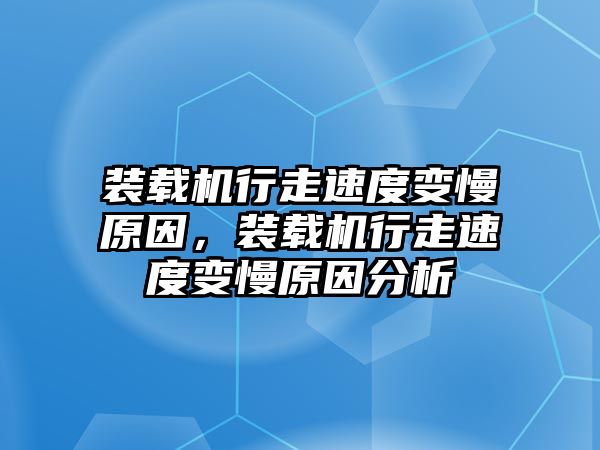 装载机行走速度变慢原因，装载机行走速度变慢原因分析